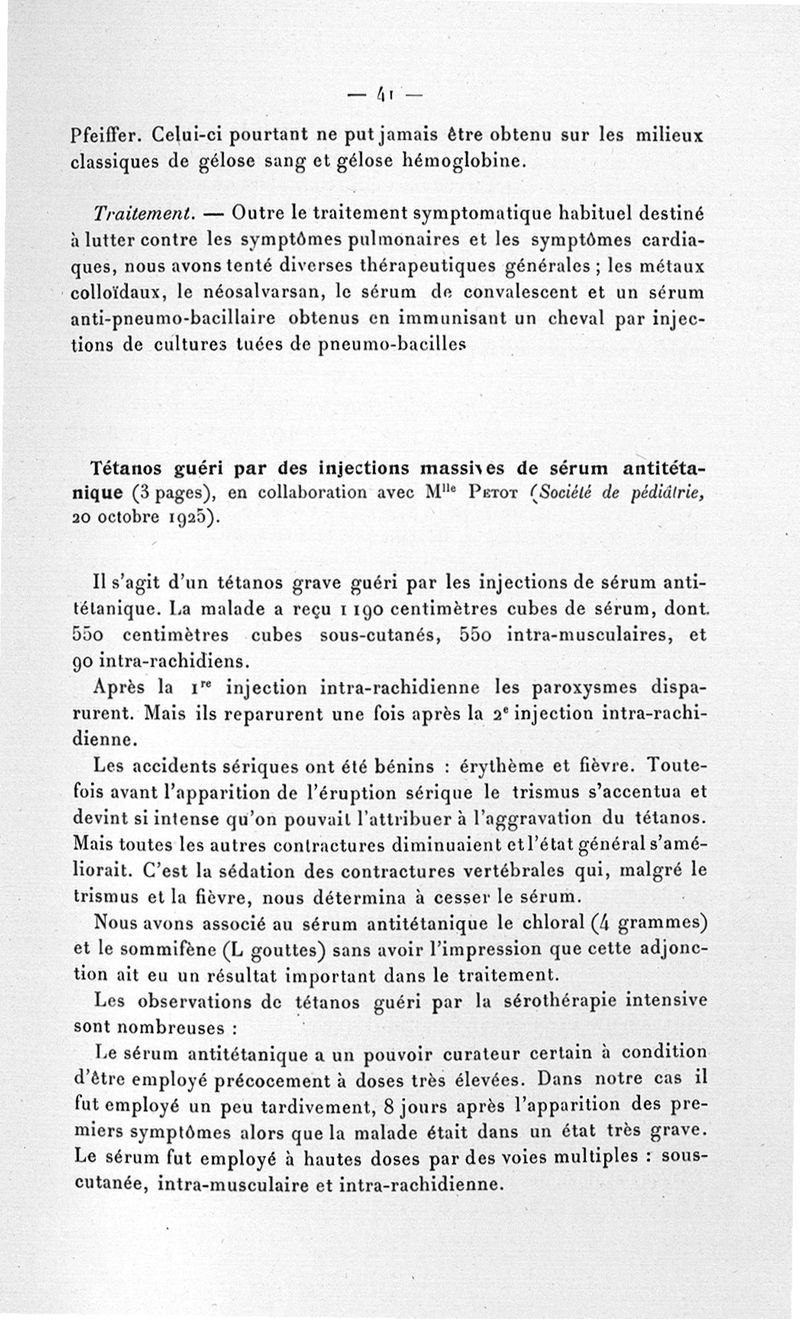 — 41 —

Pfeiffer. Celui-ci pourtant ne put jamais être obtenu sur les milieux classiques de gélose sang et gélose hémoglobine.

Traitement. — Outre le traitement symptomatique habituel destiné à lutter contre les symptômes pulmonaires et les symptômes cardiaques, nous avons tenté diverses thérapeutiques générales ; les métaux colloïdaux, le néosalvarsan, le sérum de convalescent et un sérum anti-pneumo-bacillaire obtenus en immunisant un cheval par injections de cultures tuées de pneumo-bacilles

Tétanos guéri par des injections massives de sérum antitétanique (3 pages), en collaboration avec M$^{lle}$ Petot (Société de pédiâtrie, 20 octobre 1925).

Il s'agit d'un tétanos grave guéri par les injections de sérum antitétanique. La malade a reçu 1 190 centimètres cubes de sérum, dont 550 centimètres cubes sous-cutanés, 550 intra-musculaires, et 90 intra-rachidiens.

Après la 1$^{re}$ injection intra-rachidienne les paroxysmes disparurent. Mais ils reparurent une fois après la 2$^{e}$ injection intra-rachidienne.

Les accidents sériques ont été bénins : érythème et fièvre. Toutefois avant l'apparition de l'éruption sérique le trismus s'accentua et devint si intense qu'on pouvait l'attribuer à l'aggravation du tétanos. Mais toutes les autres contractures diminuaient et l'état général s'améliorait. C'est la sédation des contractures vertébrales qui, malgré le trismus et la fièvre, nous détermina à cesser le sérum.

Nous avons associé au sérum antitétanique le chloral (4 grammes) et le sommifène (L gouttes) sans avoir l'impression que cette adjonction ait eu un résultat important dans le traitement.

Les observations de tétanos guéri par la sérothérapie intensive sont nombreuses :

Le sérum antitétanique a un pouvoir curateur certain à condition d'être employé précocement à doses très élevées. Dans notre cas il fut employé un peu tardivement, 8 jours après l'apparition des premiers symptômes alors que la malade était dans un état très grave. Le sérum fut employé à hautes doses par des voies multiples : sous-cutanée, intra-musculaire et intra-rachidienne.